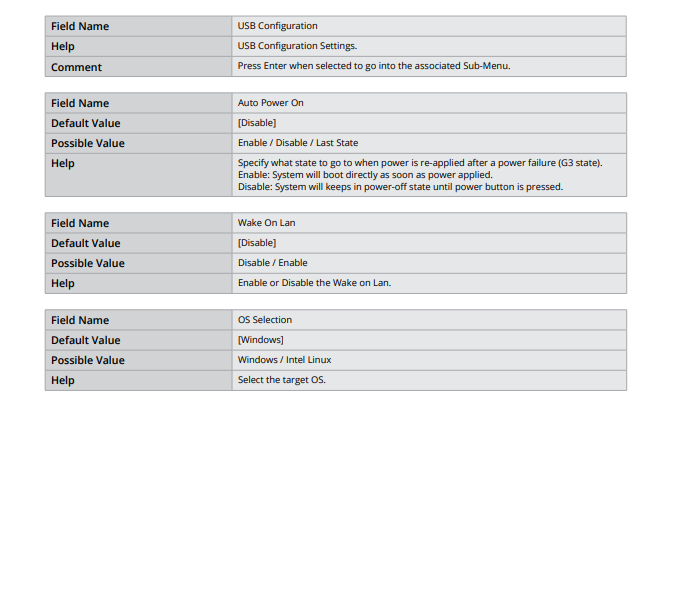 | Field Name | USB Configuration |
|---|---|
| Help | USB Configuration Settings. |
| Comment | Press Enter when selected to go into the associated Sub-Menu. |

| Field Name | Auto Power On |
|---|---|
| Default Value | [Disable] |
| Possible Value | Enable / Disable / Last State |
| Help | Specify what state to go to when power is re-applied after a power failure (G3 state). Enable: System will boot directly as soon as power applied. Disable: System will keeps in power-off state until power button is pressed. |

| Field Name | Wake On Lan |
|---|---|
| Default Value | [Disable] |
| Possible Value | Disable / Enable |
| Help | Enable or Disable the Wake on Lan. |

| Field Name | OS Selection |
|---|---|
| Default Value | [Windows] |
| Possible Value | Windows / Intel Linux |
| Help | Select the target OS. |